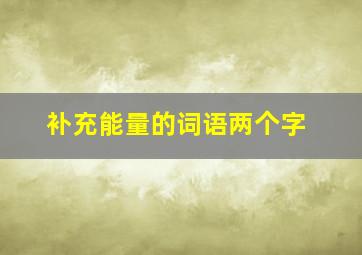 补充能量的词语两个字